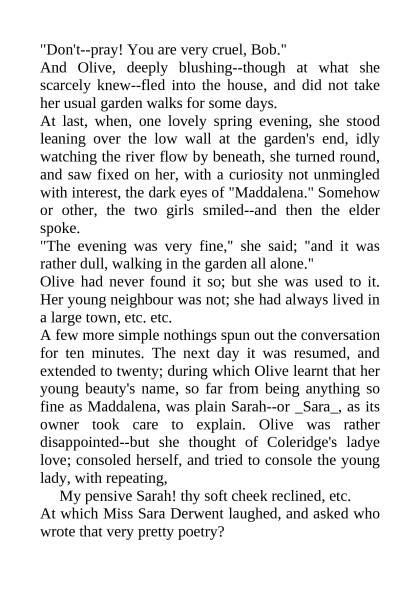 "Don't--pray! You are very cruel, Bob."

And Olive, deeply blushing--though at what she scarcely knew--fled into the house, and did not take her usual garden walks for some days.

At last, when, one lovely spring evening, she stood leaning over the low wall at the garden's end, idly watching the river flow by beneath, she turned round, and saw fixed on her, with a curiosity not unmingled with interest, the dark eyes of "Maddalena." Somehow or other, the two girls smiled--and then the elder spoke.

"The evening was very fine," she said; "and it was rather dull, walking in the garden all alone."

Olive had never found it so; but she was used to it. Her young neighbour was not; she had always lived in a large town, etc. etc.

A few more simple nothings spun out the conversation for ten minutes. The next day it was resumed, and extended to twenty; during which Olive learnt that her young beauty's name, so far from being anything so fine as Maddalena, was plain Sarah--or _Sara_, as its owner took care to explain. Olive was rather disappointed--but she thought of Coleridge's ladye love; consoled herself, and tried to console the young lady, with repeating,

My pensive Sarah! thy soft cheek reclined, etc.

At which Miss Sara Derwent laughed, and asked who wrote that very pretty poetry?